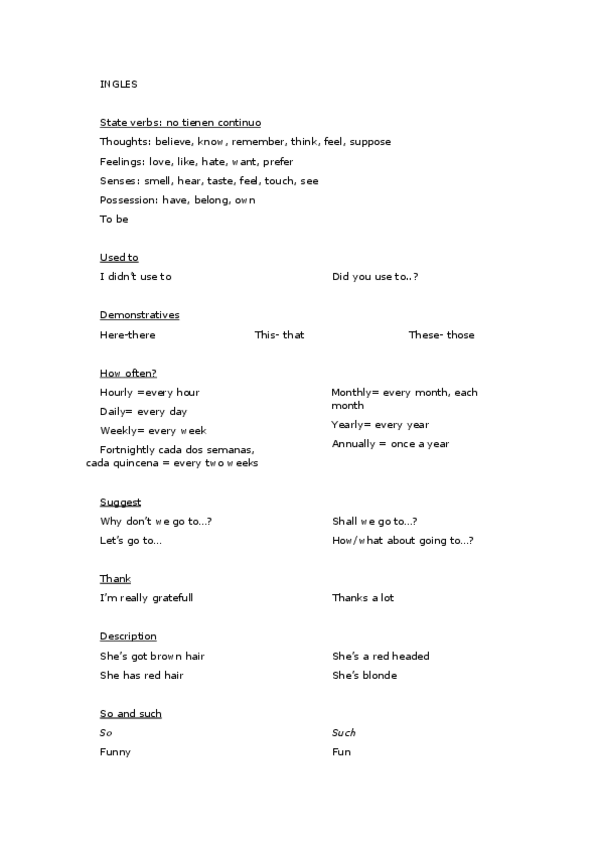 INGLES

State verbs: no tienen continuo

Thoughts: believe, know, remember, think, feel, suppose

Feelings: love, like, hate, want, prefer

Senses: smell, hear, taste, feel, touch, see

Possession: have, belong, own

To be

Used to

I didn't use to

Did you use to..?

Demonstratives

Here-there

This- that

These- those

How often?

Hourly =every hour

Daily= every day

Weekly= every week

Fortnightly cada dos semanas, cada quincena = every two weeks

Monthly= every month, each month

Yearly= every year

Annually = once a year

Suggest

Why don't we go to...?

Let's go to...

Shall we go to...?

How/what about going to...?

Thank

I'm really gratefull

Thanks a lot

Description

She's got brown hair

She has red hair

She's a red headed

She's blonde

So and such

So

Funny

Such

Fun